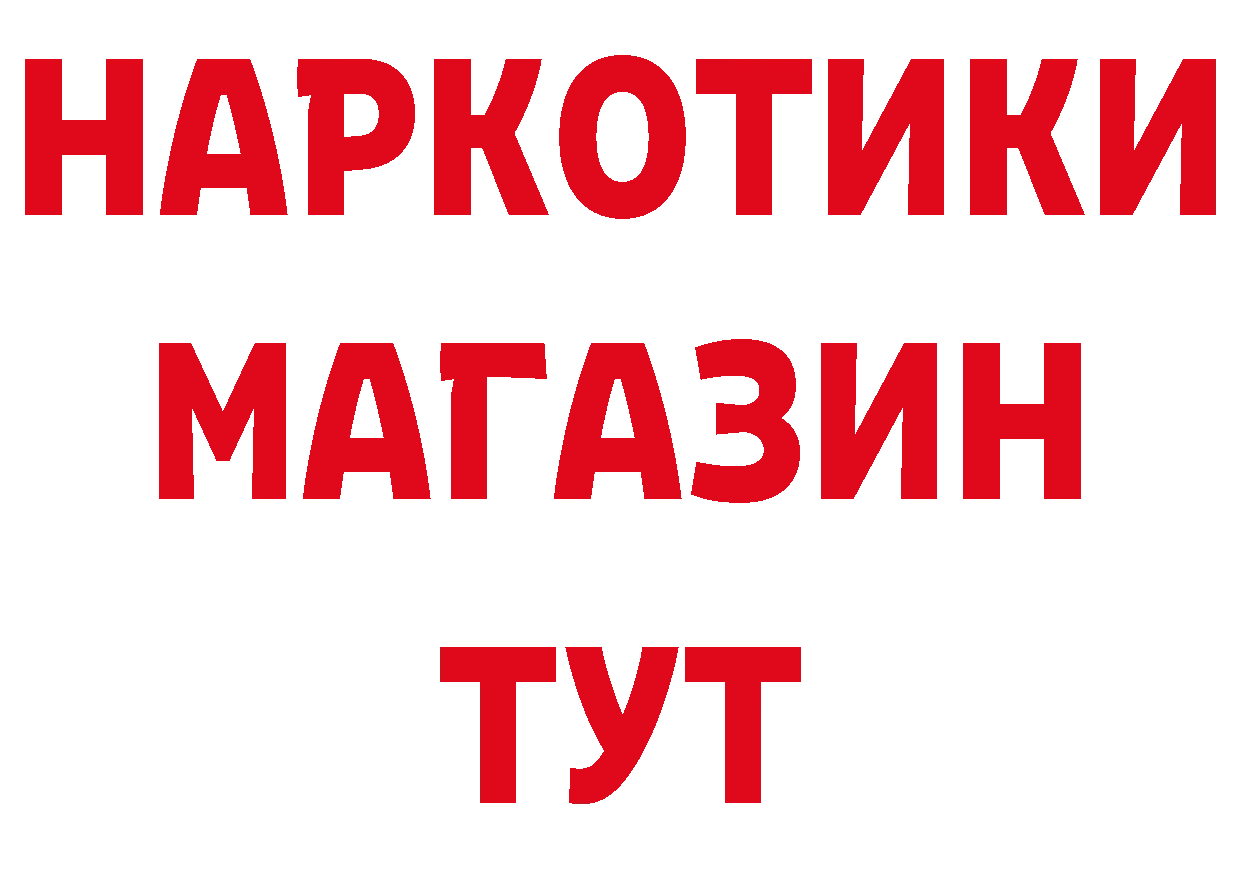 НАРКОТИКИ
МАГАЗИН
ТУТ